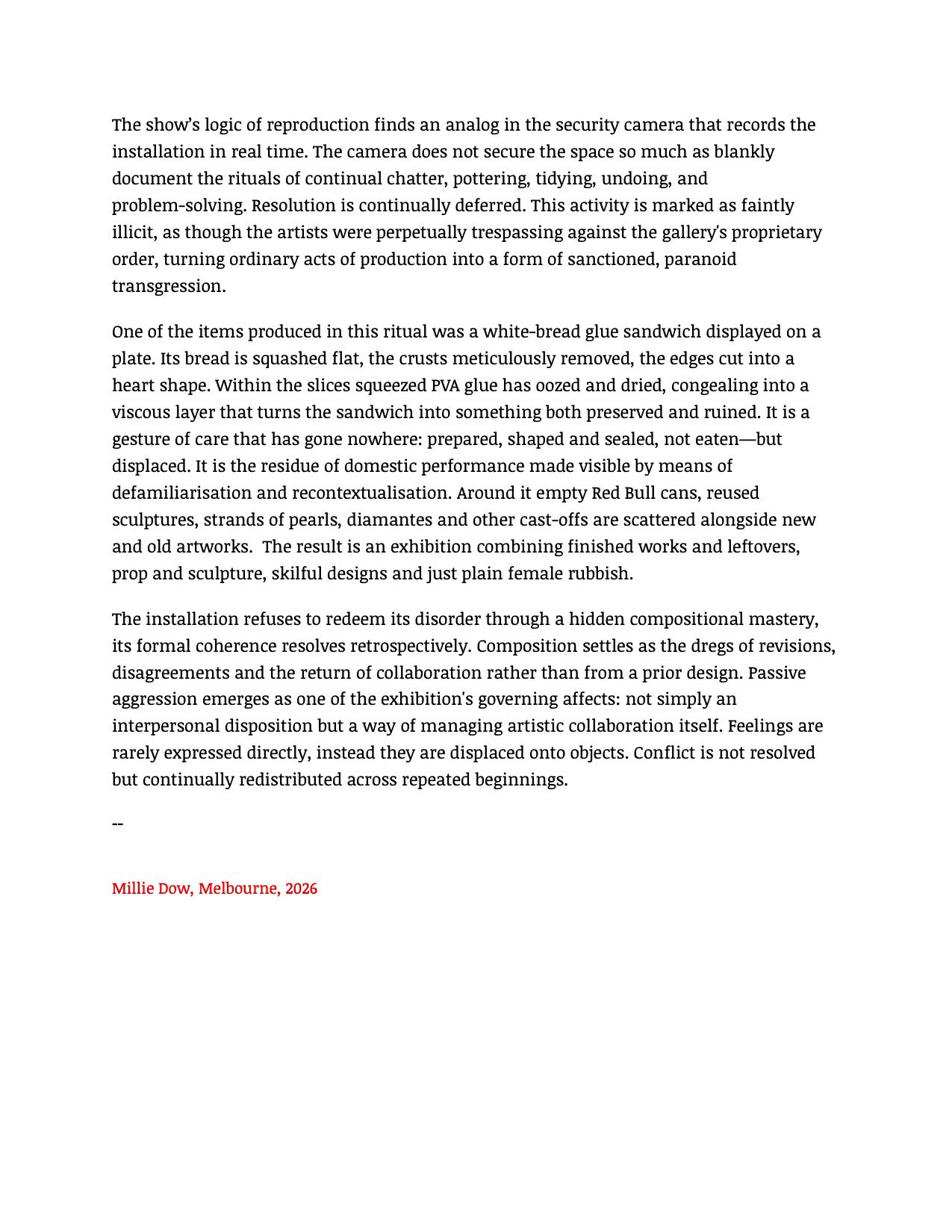 The show's logic of reproduction finds an analog in the security camera that records the installation in real time. The camera does not secure the space so much as blankly document the rituals of continual chatter, pottering, tidying, undoing, and problem-solving. Resolution is continually deferred. This activity is marked as faintly illicit, as though the artists were perpetually trespassing against the gallery's proprietary order, turning ordinary acts of production into a form of sanctioned, paranoid transgression.

One of the items produced in this ritual was a white-bread glue sandwich displayed on a plate. Its bread is squashed flat, the crusts meticulously removed, the edges cut into a heart shape. Within the slices squeezed PVA glue has oozed and dried, congealing into a viscous layer that turns the sandwich into something both preserved and ruined. It is a gesture of care that has gone nowhere: prepared, shaped and sealed, not eaten—but displaced. It is the residue of domestic performance made visible by means of defamiliarisation and recontextualisation. Around it empty Red Bull cans, reused sculptures, strands of pearls, diamantes and other cast-offs are scattered alongside new and old artworks. The result is an exhibition combining finished works and leftovers, prop and sculpture, skilful designs and just plain female rubbish.

The installation refuses to redeem its disorder through a hidden compositional mastery, its formal coherence resolves retrospectively. Composition settles as the dregs of revisions, disagreements and the return of collaboration rather than from a prior design. Passive aggression emerges as one of the exhibition's governing affects: not simply an interpersonal disposition but a way of managing artistic collaboration itself. Feelings are rarely expressed directly, instead they are displaced onto objects. Conflict is not resolved but continually redistributed across repeated beginnings.

--

Millie Dow, Melbourne, 2026